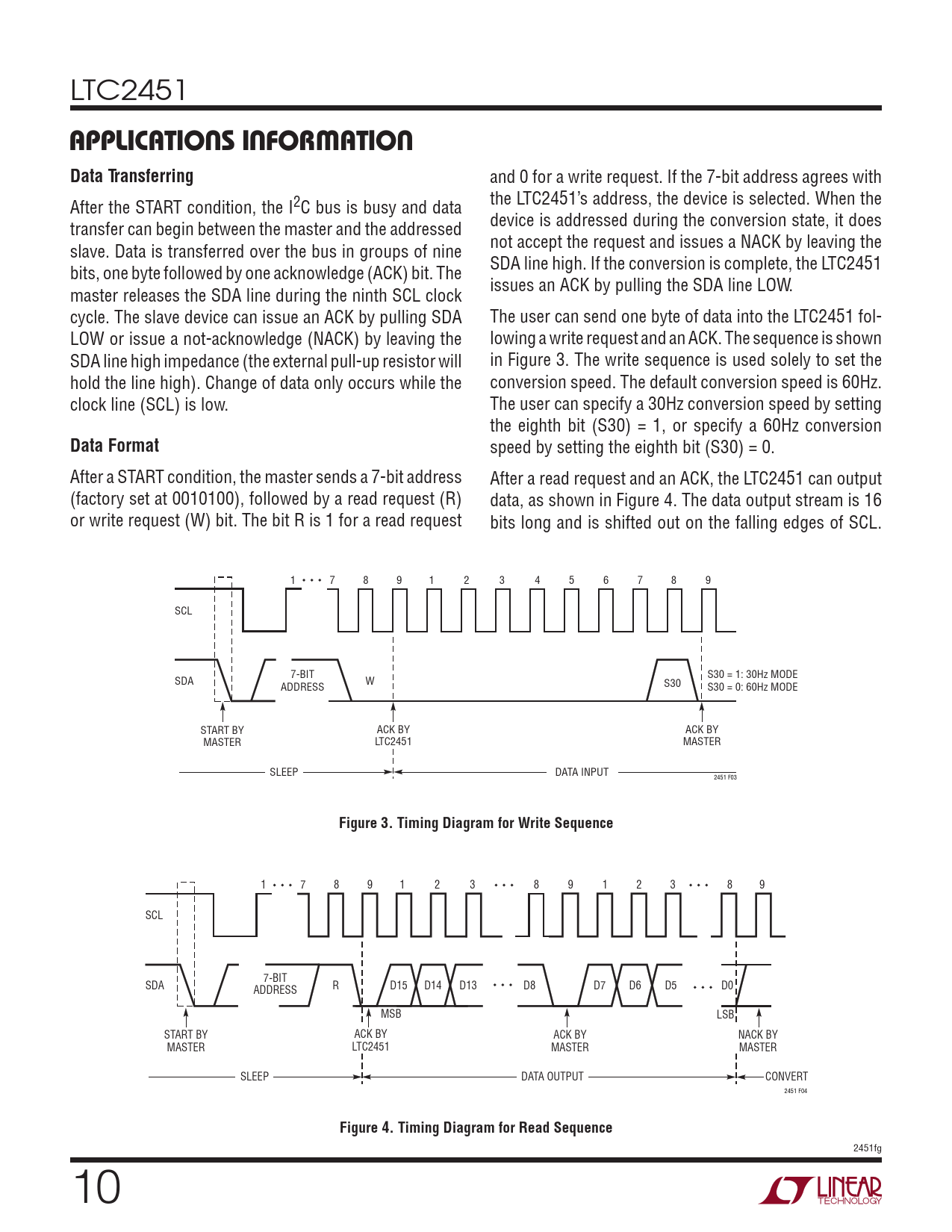 LTC2451

APPLICATIONS INFORMATION

Data Transferring

After the START condition, the $I^2C$ bus is busy and data transfer can begin between the master and the addressed slave. Data is transferred over the bus in groups of nine bits, one byte followed by one acknowledge (ACK) bit. The master releases the SDA line during the ninth SCL clock cycle. The slave device can issue an ACK by pulling SDA LOW or issue a not-acknowledge (NACK) by leaving the SDA line high impedance (the external pull-up resistor will hold the line high). Change of data only occurs while the clock line (SCL) is low.

Data Format

After a START condition, the master sends a 7-bit address (factory set at 0010100), followed by a read request (R) or write request (W) bit. The bit R is 1 for a read request and 0 for a write request. If the 7-bit address agrees with the LTC2451's address, the device is selected. When the device is addressed during the conversion state, it does not accept the request and issues a NACK by leaving the SDA line high. If the conversion is complete, the LTC2451 issues an ACK by pulling the SDA line LOW.

The user can send one byte of data into the LTC2451 following a write request and an ACK. The sequence is shown in Figure 3. The write sequence is used solely to set the conversion speed. The default conversion speed is 60Hz. The user can specify a 30Hz conversion speed by setting the eighth bit (S30) = 1, or specify a 60Hz conversion speed by setting the eighth bit (S30) = 0.

After a read request and an ACK, the LTC2451 can output data, as shown in Figure 4. The data output stream is 16 bits long and is shifted out on the falling edges of SCL.

1 • • • 7 8 9 1 2 3 4 5 6 7 8 9
SCL
SDA
7-BIT ADDRESS
W
S30
S30 = 1: 30Hz MODE
S30 = 0: 60Hz MODE
START BY MASTER
ACK BY LTC2451
ACK BY MASTER
SLEEP
DATA INPUT
2451 F03

Figure 3. Timing Diagram for Write Sequence

1 • • • 7 8 9 1 2 3 • • • 8 9 1 2 3 • • • 8 9
SCL
SDA
7-BIT ADDRESS
R
D15 D14 D13 • • • D8 D7 D6 D5 • • • D0
MSB
LSB
START BY MASTER
ACK BY LTC2451
ACK BY MASTER
NACK BY MASTER
SLEEP
DATA OUTPUT
CONVERT
2451 F04

Figure 4. Timing Diagram for Read Sequence

2451fg

10

LINEAR TECHNOLOGY